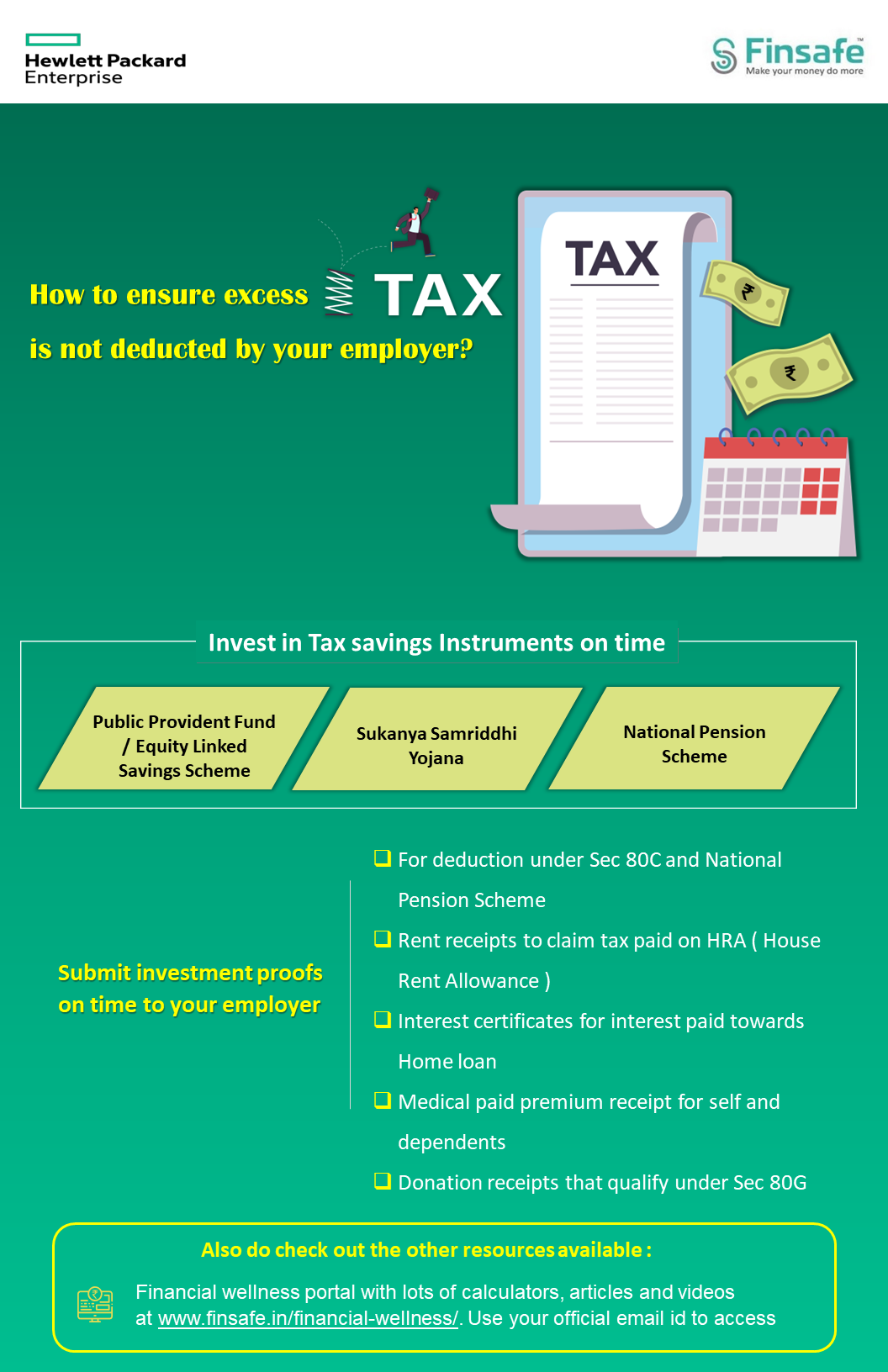 Hewlett Packard Enterprise

Finsafe™
Make your money do more

How to ensure excess TAX is not deducted by your employer?

TAX

₹

₹

Invest in Tax savings Instruments on time

Public Provident Fund / Equity Linked Savings Scheme

Sukanya Samriddhi Yojana

National Pension Scheme

Submit investment proofs on time to your employer

❑ For deduction under Sec 80C and National Pension Scheme

❑ Rent receipts to claim tax paid on HRA ( House Rent Allowance )

❑ Interest certificates for interest paid towards Home loan

❑ Medical paid premium receipt for self and dependents

❑ Donation receipts that qualify under Sec 80G

Also do check out the other resources available :

Financial wellness portal with lots of calculators, articles and videos at www.finsafe.in/financial-wellness/. Use your official email id to access